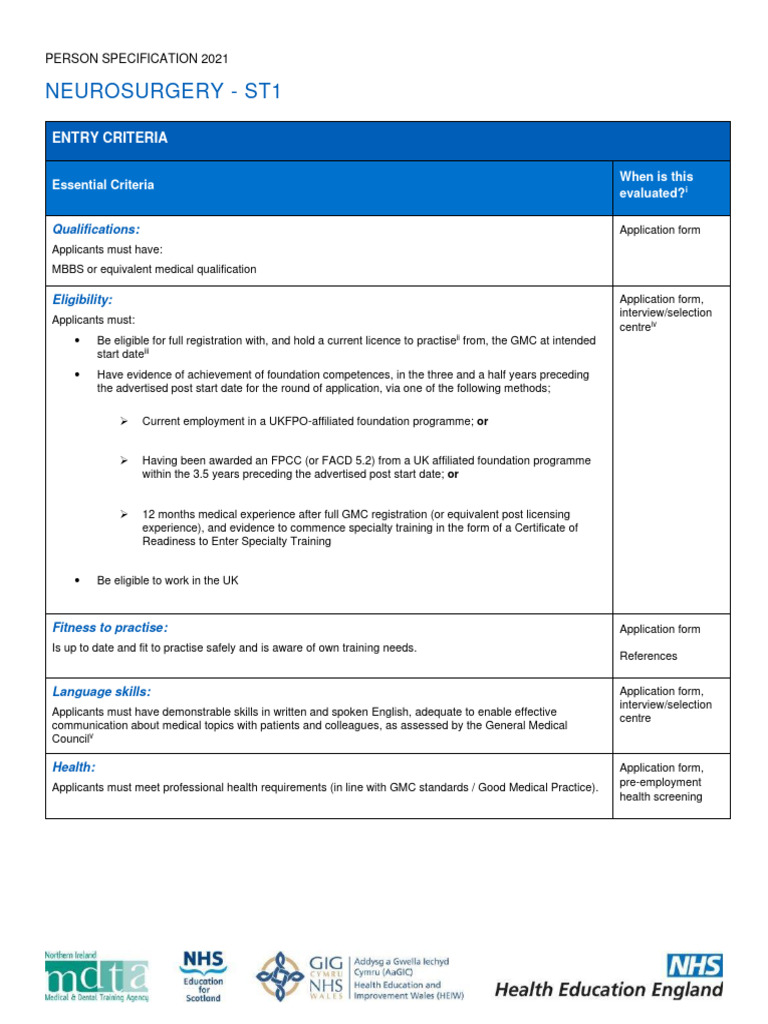 PERSON SPECIFICATION 2021

NEUROSURGERY - ST1

| ENTRY CRITERIA | |
|---|---|
| Essential Criteria | When is this evaluated?$^{i}$ |
| Qualifications: Applicants must have: MBBS or equivalent medical qualification | Application form |
| Eligibility: Applicants must: • Be eligible for full registration with, and hold a current licence to practise$^{ii}$ from, the GMC at intended start date$^{iii}$ • Have evidence of achievement of foundation competences, in the three and a half years preceding the advertised post start date for the round of application, via one of the following methods; ➢ Current employment in a UKFPO-affiliated foundation programme; or ➢ Having been awarded an FPCC (or FACD 5.2) from a UK affiliated foundation programme within the 3.5 years preceding the advertised post start date; or ➢ 12 months medical experience after full GMC registration (or equivalent post licensing experience), and evidence to commence specialty training in the form of a Certificate of Readiness to Enter Specialty Training • Be eligible to work in the UK | Application form, interview/selection centre$^{iv}$ |
| Fitness to practise: Is up to date and fit to practise safely and is aware of own training needs. | Application form References |
| Language skills: Applicants must have demonstrable skills in written and spoken English, adequate to enable effective communication about medical topics with patients and colleagues, as assessed by the General Medical Council$^{v}$ | Application form, interview/selection centre |
| Health: Applicants must meet professional health requirements (in line with GMC standards / Good Medical Practice). | Application form, pre-employment health screening |

Northern Ireland
mdta
Medical & Dental Training Agency

NHS
Education for Scotland

GIG CYMRU NHS WALES
Addysg a Gwella Iechyd Cymru (AaGIC)
Health Education and Improvement Wales (HEIW)

NHS
Health Education England